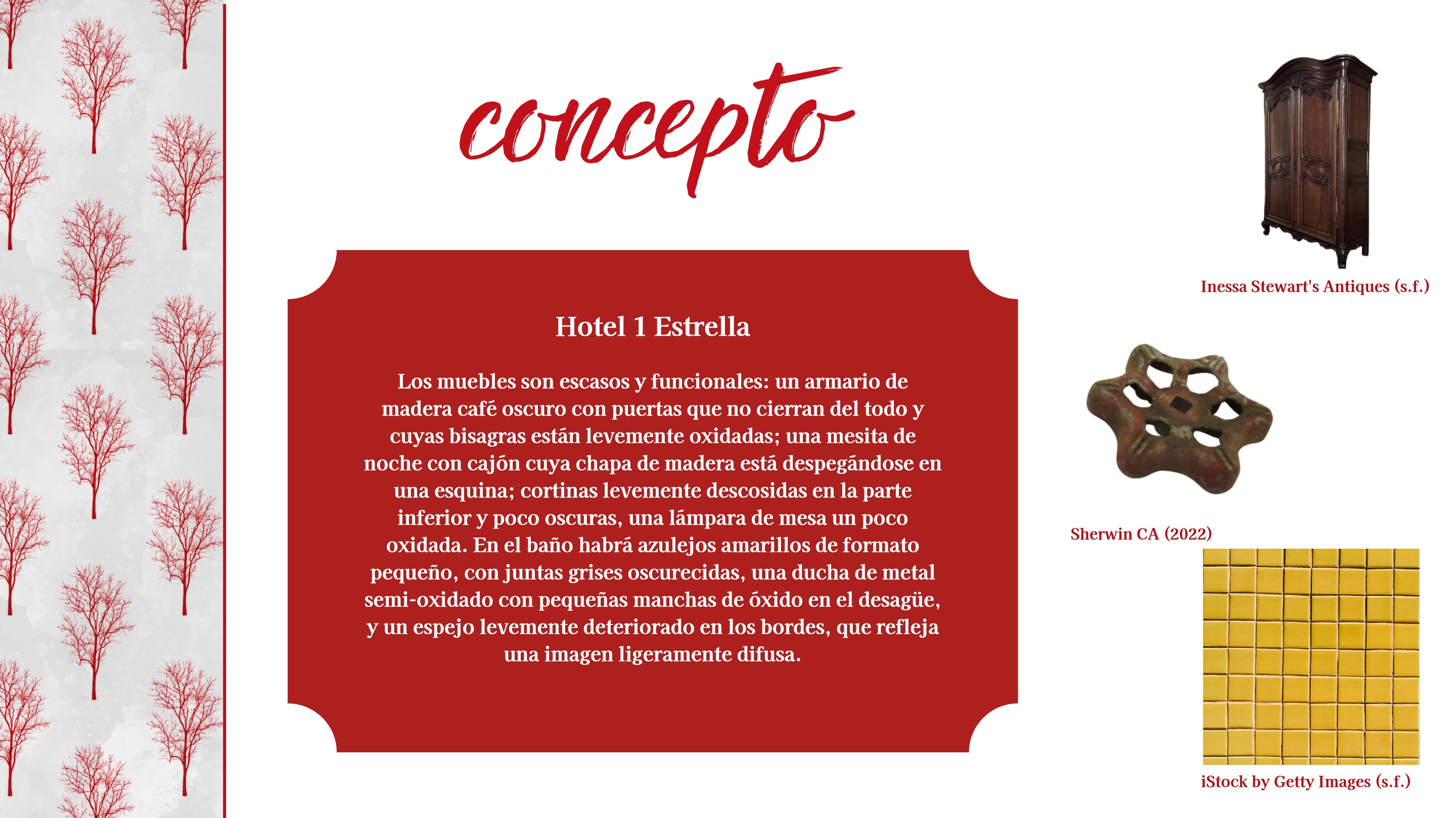 concepto

Hotel 1 Estrella

Los muebles son escasos y funcionales: un armario de madera café oscuro con puertas que no cierran del todo y cuyas bisagras están levemente oxidadas; una mesita de noche con cajón cuya chapa de madera está despegándose en una esquina; cortinas levemente descosidas en la parte inferior y poco oscuras, una lámpara de mesa un poco oxidada. En el baño habrá azulejos amarillos de formato pequeño, con juntas grises oscurecidas, una ducha de metal semi-oxidado con pequeñas manchas de óxido en el desagüe, y un espejo levemente deteriorado en los bordes, que refleja una imagen ligeramente difusa.

Inessa Stewart's Antiques (s.f.)

Sherwin CA (2022)

iStock by Getty Images (s.f.)